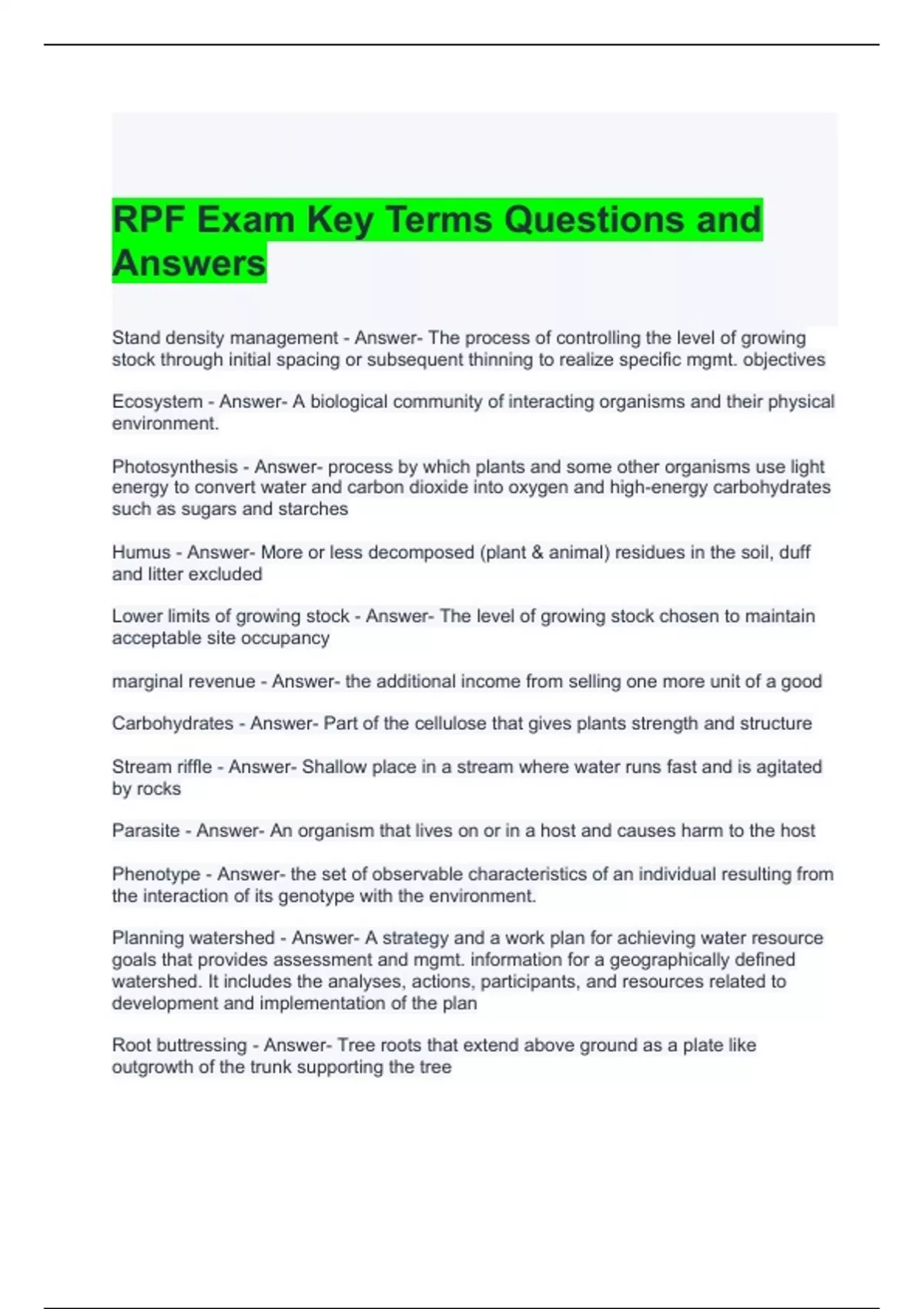 RPF Exam Key Terms Questions and Answers

Stand density management - Answer- The process of controlling the level of growing stock through initial spacing or subsequent thinning to realize specific mgmt. objectives

Ecosystem - Answer- A biological community of interacting organisms and their physical environment.

Photosynthesis - Answer- process by which plants and some other organisms use light energy to convert water and carbon dioxide into oxygen and high-energy carbohydrates such as sugars and starches

Humus - Answer- More or less decomposed (plant & animal) residues in the soil, duff and litter excluded

Lower limits of growing stock - Answer- The level of growing stock chosen to maintain acceptable site occupancy

marginal revenue - Answer- the additional income from selling one more unit of a good

Carbohydrates - Answer- Part of the cellulose that gives plants strength and structure

Stream riffle - Answer- Shallow place in a stream where water runs fast and is agitated by rocks

Parasite - Answer- An organism that lives on or in a host and causes harm to the host

Phenotype - Answer- the set of observable characteristics of an individual resulting from the interaction of its genotype with the environment.

Planning watershed - Answer- A strategy and a work plan for achieving water resource goals that provides assessment and mgmt. information for a geographically defined watershed. It includes the analyses, actions, participants, and resources related to development and implementation of the plan

Root buttressing - Answer- Tree roots that extend above ground as a plate like outgrowth of the trunk supporting the tree